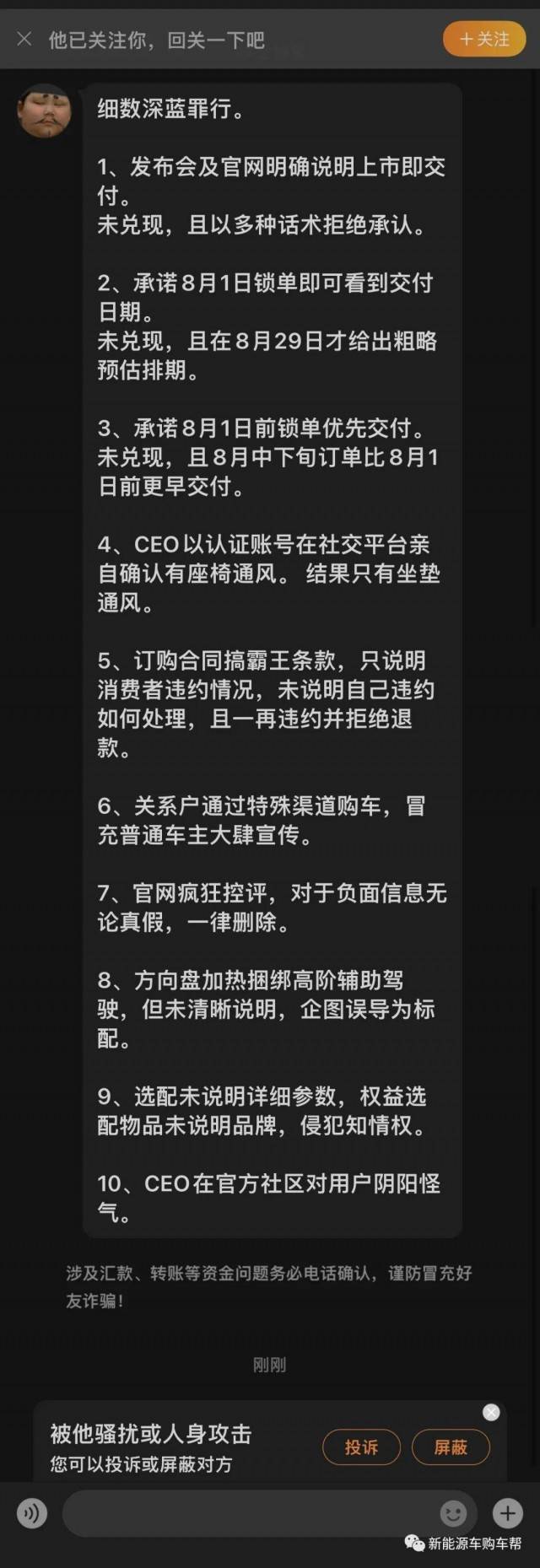 他已关注你，回关一下吧

+关注

细数深蓝罪行。

1、发布会及官网明确说明上市即交付。
未兑现，且以多种话术拒绝承认。

2、承诺8月1日锁单即可看到交付日期。
未兑现，且在8月29日才给出粗略预估排期。

3、承诺8月1日前锁单优先交付。
未兑现，且8月中下旬订单比8月1日前更早交付。

4、CEO以认证账号在社交平台亲自确认有座椅通风。 结果只有坐垫通风。

5、订购合同搞霸王条款，只说明消费者违约情况，未说明自己违约如何处理，且一再违约并拒绝退款。

6、关系户通过特殊渠道购车，冒充普通车主大肆宣传。

7、官网疯狂控评，对于负面信息无论真假，一律删除。

8、方向盘加热捆绑高阶辅助驾驶，但未清晰说明，企图误导为标配。

9、选配未说明详细参数，权益选配物品未说明品牌，侵犯知情权。

10、CEO在官方社区对用户阴阳怪气。

涉及汇款、转账等资金问题务必电话确认，谨防冒充好友诈骗！

刚刚

被他骚扰或人身攻击
您可以投诉或屏蔽对方

投诉

屏蔽

新能源车购车帮